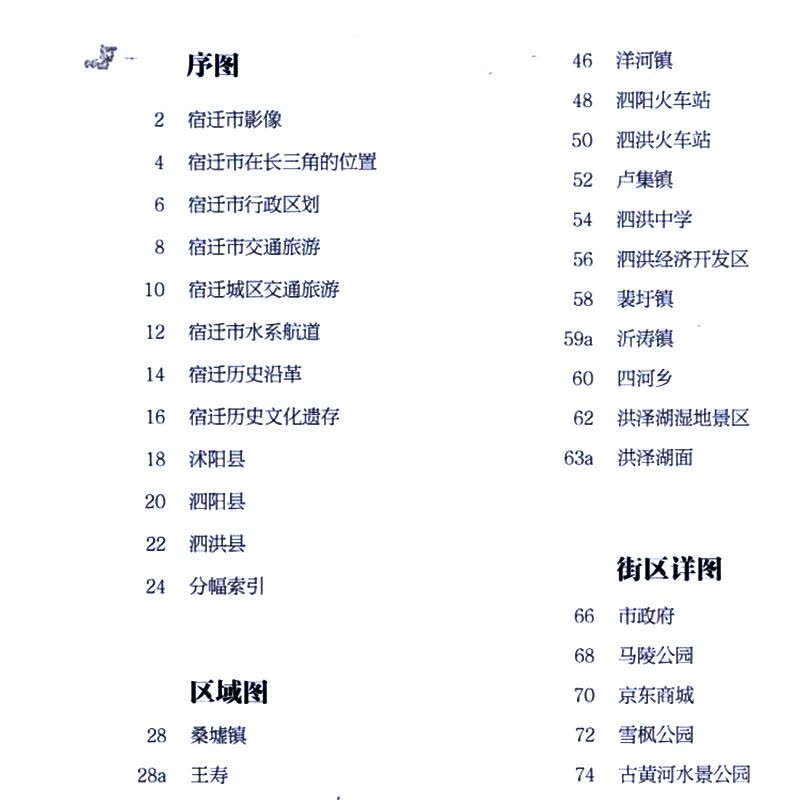 序图

2 宿迁市影像

4 宿迁市在长三角的位置

6 宿迁市行政区划

8 宿迁市交通旅游

10 宿迁城区交通旅游

12 宿迁市水系航道

14 宿迁历史沿革

16 宿迁历史文化遗存

18 沭阳县

20 泗阳县

22 泗洪县

24 分幅索引

区域图

28 桑墟镇

28a 王寿

46 洋河镇

48 泗阳火车站

50 泗洪火车站

52 卢集镇

54 泗洪中学

56 泗洪经济开发区

58 裴圩镇

59a 沂涛镇

60 四河乡

62 洪泽湖湿地景区

63a 洪泽湖面

街区详图

66 市政府

68 马陵公园

70 京东商城

72 雪枫公园

74 古黄河水景公园